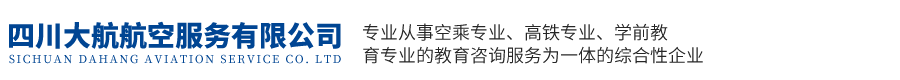 四川大航航空服务有限公司
SICHUAN DAHANG AVIATION SERVICE CO. LTD

专业从事空乘专业、高铁专业、学前教育专业的教育咨询服务为一体的综合性企业